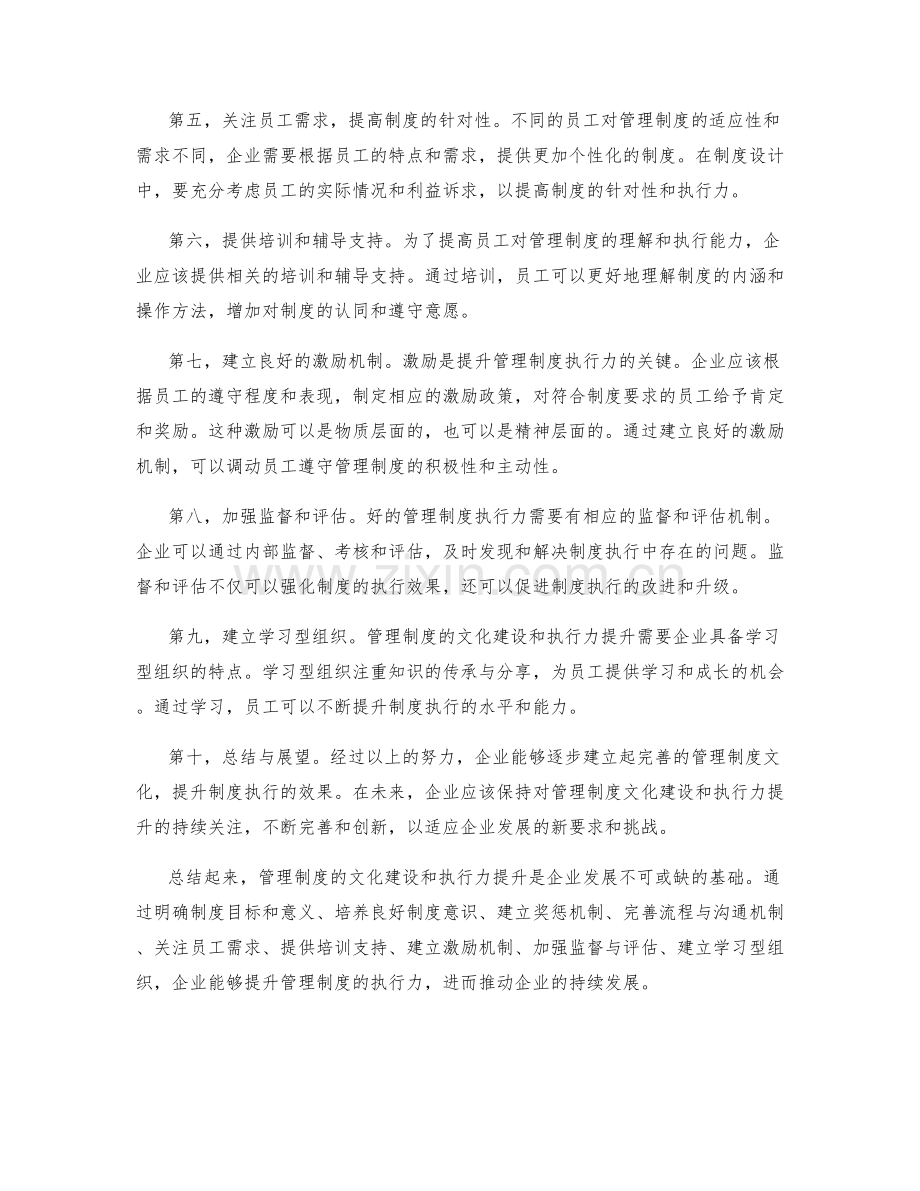 第五，关注员工需求，提高制度的针对性。不同的员工对管理制度的适应性和需求不同，企业需要根据员工的特点和需求，提供更加个性化的制度。在制度设计中，要充分考虑员工的实际情况和利益诉求，以提高制度的针对性和执行力。

第六，提供培训和辅导支持。为了提高员工对管理制度的理解和执行能力，企业应该提供相关的培训和辅导支持。通过培训，员工可以更好地理解制度的内涵和操作方法，增加对制度的认同和遵守意愿。

第七，建立良好的激励机制。激励是提升管理制度执行力的关键。企业应该根据员工的遵守程度和表现，制定相应的激励政策，对符合制度要求的员工给予肯定和奖励。这种激励可以是物质层面的，也可以是精神层面的。通过建立良好的激励机制，可以调动员工遵守管理制度的积极性和主动性。

第八，加强监督和评估。好的管理制度执行力需要有相应的监督和评估机制。企业可以通过内部监督、考核和评估，及时发现和解决制度执行中存在的问题。监督和评估不仅可以强化制度的执行效果，还可以促进制度执行的改进和升级。

第九，建立学习型组织。管理制度的文化建设和执行力提升需要企业具备学习型组织的特点。学习型组织注重知识的传承与分享，为员工提供学习和成长的机会。通过学习，员工可以不断提升制度执行的水平和能力。

第十，总结与展望。经过以上的努力，企业能够逐步建立起完善的管理制度文化，提升制度执行的效果。在未来，企业应该保持对管理制度文化建设和执行力提升的持续关注，不断完善和创新，以适应企业发展的新要求和挑战。

总结起来，管理制度的文化建设和执行力提升是企业发展不可或缺的基础。通过明确制度目标和意义、培养良好制度意识、建立奖惩机制、完善流程与沟通机制、关注员工需求、提供培训支持、建立激励机制、加强监督与评估、建立学习型组织，企业能够提升管理制度的执行力，进而推动企业的持续发展。

www.zixin.com.cn